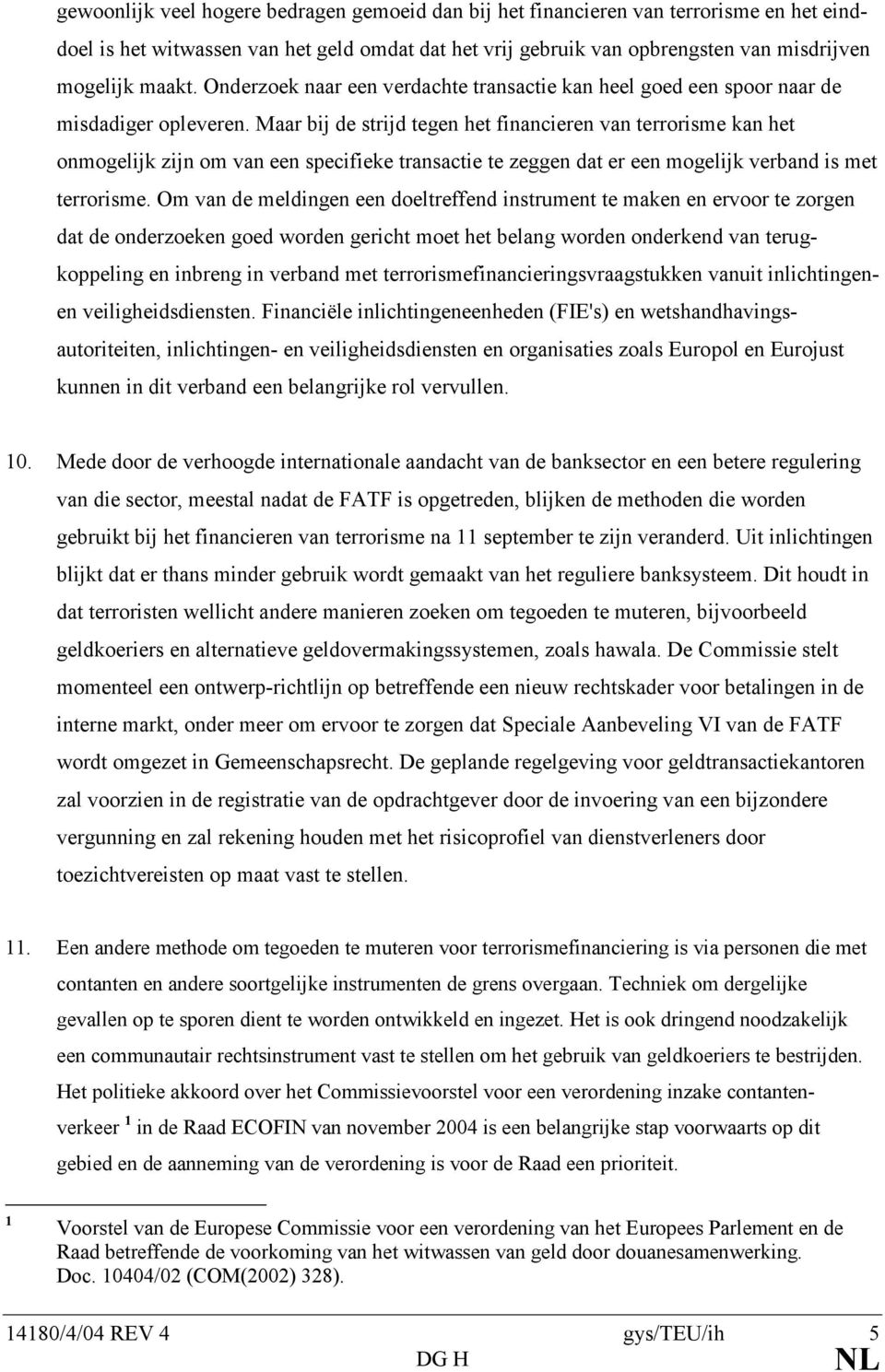 gewoonlijk veel hogere bedragen gemoeid dan bij het financieren van terrorisme en het einddoel is het witwassen van het geld omdat dat het vrij gebruik van opbrengsten van misdrijven mogelijk maakt. Onderzoek naar een verdachte transactie kan heel goed een spoor naar de misdadiger opleveren. Maar bij de strijd tegen het financieren van terrorisme kan het onmogelijk zijn om van een specifieke transactie te zeggen dat er een mogelijk verband is met terrorisme. Om van de meldingen een doeltreffend instrument te maken en ervoor te zorgen dat de onderzoeken goed worden gericht moet het belang worden onderkend van terugkoppeling en inbreng in verband met terrorismefinancieringsvraagstukken vanuit inlichtingen- en veiligheidsdiensten. Financiële inlichtingeneenheden (FIE's) en wetshandhavingsautoriteiten, inlichtingen- en veiligheidsdiensten en organisaties zoals Europol en Eurojust kunnen in dit verband een belangrijke rol vervullen.

10. Mede door de verhoogde internationale aandacht van de banksector en een betere regulering van die sector, meestal nadat de FATF is opgetreden, blijken de methoden die worden gebruikt bij het financieren van terrorisme na 11 september te zijn veranderd. Uit inlichtingen blijkt dat er thans minder gebruik wordt gemaakt van het reguliere banksysteem. Dit houdt in dat terroristen wellicht andere manieren zoeken om tegoeden te muteren, bijvoorbeeld geldkoeriers en alternatieve geldovermakingssystemen, zoals hawala. De Commissie stelt momenteel een ontwerp-richtlijn op betreffende een nieuw rechtskader voor betalingen in de interne markt, onder meer om ervoor te zorgen dat Speciale Aanbeveling VI van de FATF wordt omgezet in Gemeenschapsrecht. De geplande regelgeving voor geldtransactiekantoren zal voorzien in de registratie van de opdrachtgever door de invoering van een bijzondere vergunning en zal rekening houden met het risicoprofiel van dienstverleners door toezichtvereisten op maat vast te stellen.

11. Een andere methode om tegoeden te muteren voor terrorismefinanciering is via personen die met contanten en andere soortgelijke instrumenten de grens overgaan. Techniek om dergelijke gevallen op te sporen dient te worden ontwikkeld en ingezet. Het is ook dringend noodzakelijk een communautair rechtsinstrument vast te stellen om het gebruik van geldkoeriers te bestrijden. Het politieke akkoord over het Commissievoorstel voor een verordening inzake contantenverkeer $^1$ in de Raad ECOFIN van november 2004 is een belangrijke stap voorwaarts op dit gebied en de aanneming van de verordening is voor de Raad een prioriteit.

$^1$ Voorstel van de Europese Commissie voor een verordening van het Europees Parlement en de Raad betreffende de voorkoming van het witwassen van geld door douanesamenwerking. Doc. 10404/02 (COM(2002) 328).

14180/4/04 REV 4 gys/TEU/ih 5
DG H NL